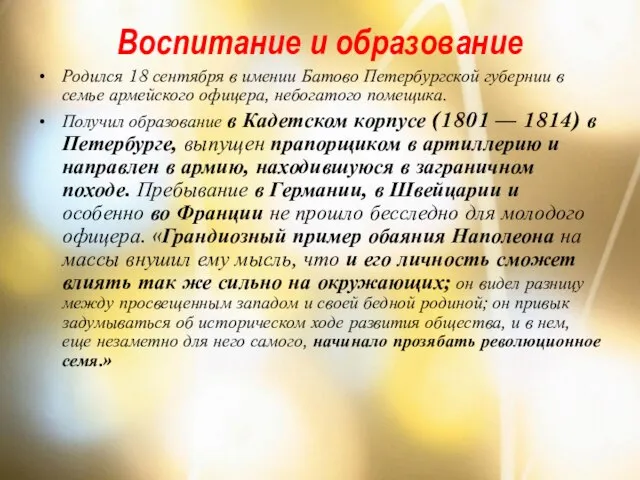 Воспитание и образование

• Родился 18 сентября в имении Батово Петербургской губернии в семье армейского офицера, небогатого помещика.

• Получил образование в Кадетском корпусе (1801 — 1814) в Петербурге, выпущен прапорщиком в артиллерию и направлен в армию, находившуюся в заграничном походе. Пребывание в Германии, в Швейцарии и особенно во Франции не прошло бесследно для молодого офицера. «Грандиозный пример обаяния Наполеона на массы внушил ему мысль, что и его личность сможет влиять так же сильно на окружающих; он видел разницу между просвещенным западом и своей бедной родиной; он привык задумываться об историческом ходе развития общества, и в нем, еще незаметно для него самого, начинало прозябать революционное семя.»